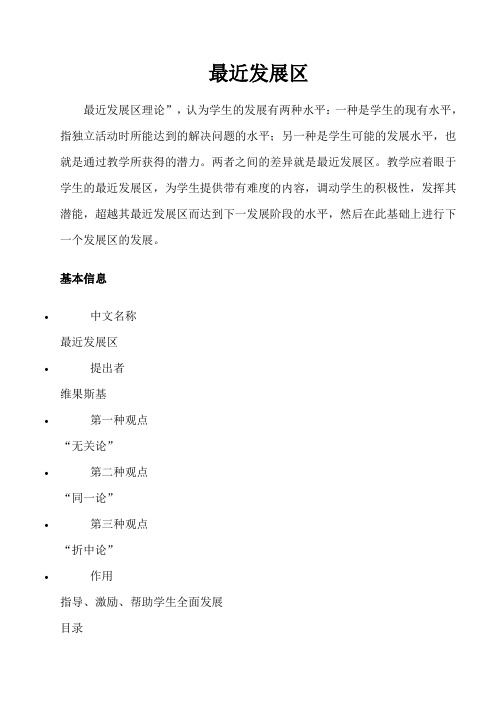 最近发展区

最近发展区理论”，认为学生的发展有两种水平：一种是学生的现有水平，指独立活动时所能达到的解决问题的水平；另一种是学生可能的发展水平，也就是通过教学所获得的潜力。两者之间的差异就是最近发展区。教学应着眼于学生的最近发展区，为学生提供带有难度的内容，调动学生的积极性，发挥其潜能，超越其最近发展区而达到下一发展阶段的水平，然后在此基础上进行下一个发展区的发展。

基本信息

• 中文名称
最近发展区
• 提出者
维果斯基
• 第一种观点
“无关论”
• 第二种观点
“同一论”
• 第三种观点
“折中论”
• 作用
指导、激励、帮助学生全面发展

目录